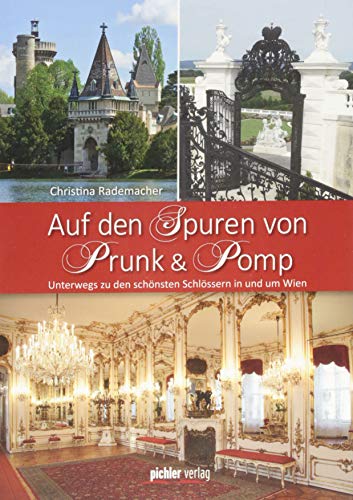 Christina Rademacher

Auf den Spuren von Prunk & Pomp

Unterwegs zu den schönsten Schlössern in und um Wien

pichler verlag